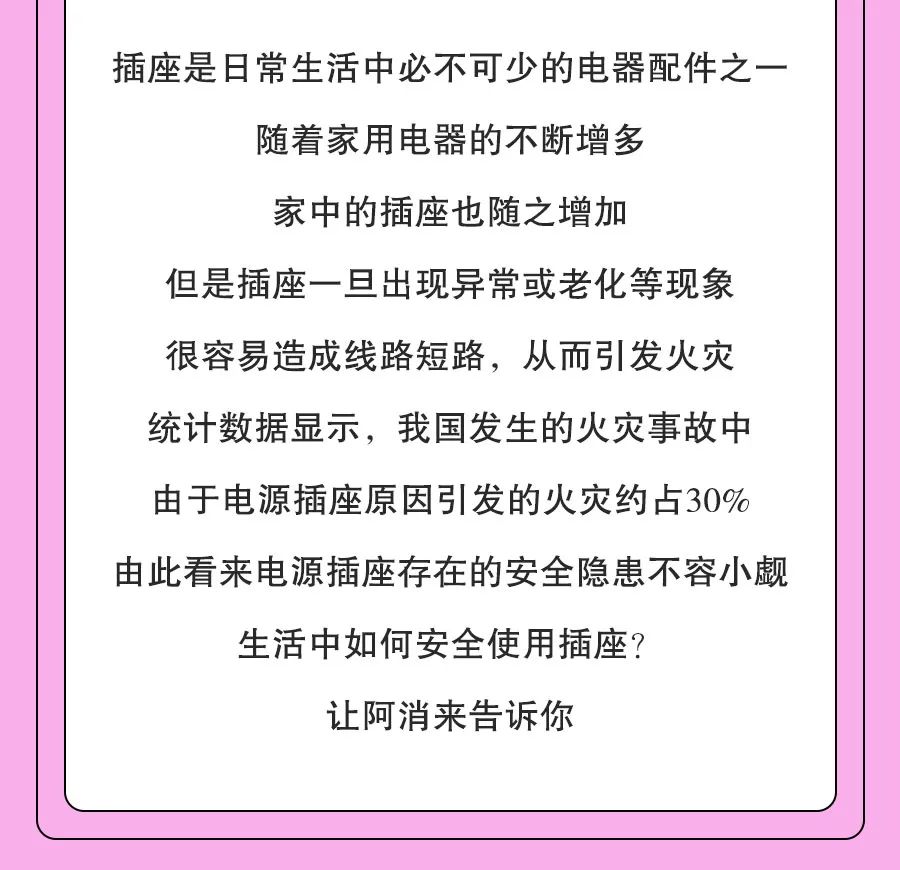 插座是日常生活中必不可少的电器配件之一

随着家用电器的不断增多

家中的插座也随之增加

但是插座一旦出现异常或老化等现象

很容易造成线路短路，从而引发火灾

统计数据显示，我国发生的火灾事故中

由于电源插座原因引发的火灾约占30%

由此看来电源插座存在的安全隐患不容小觑

生活中如何安全使用插座?

让阿消来告诉你